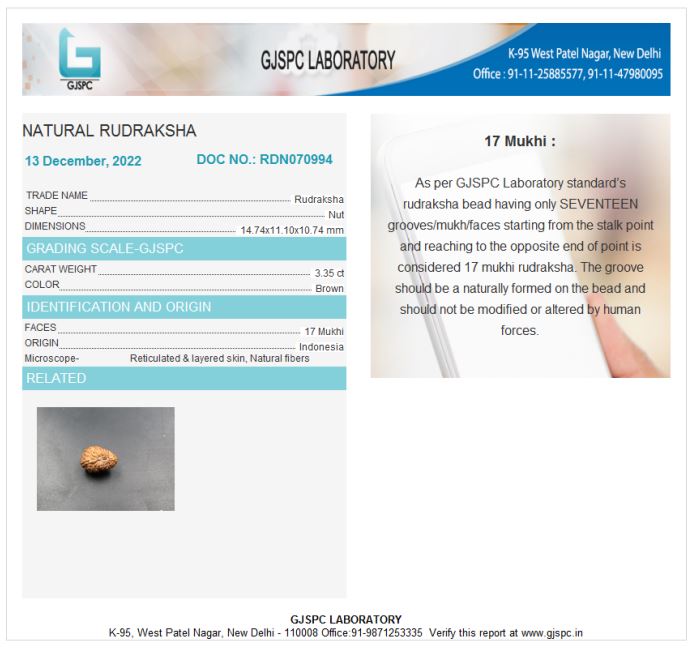 GJSPC

GJSPC LABORATORY

K-95 West Patel Nagar, New Delhi
Office : 91-11-25885577, 91-11-47980095

NATURAL RUDRAKSHA

13 December, 2022

DOC NO.: RDN070994

TRADE NAME Rudraksha
SHAPE Nut
DIMENSIONS 14.74x11.10x10.74 mm

GRADING SCALE-GJSPC

CARAT WEIGHT 3.35 ct
COLOR Brown

IDENTIFICATION AND ORIGIN

FACES 17 Mukhi
ORIGIN Indonesia
Microscope- Reticulated & layered skin, Natural fibers

RELATED

17 Mukhi :

As per GJSPC Laboratory standard's rudraksha bead having only SEVENTEEN grooves/mukh/faces starting from the stalk point and reaching to the opposite end of point is considered 17 mukhi rudraksha. The groove should be a naturally formed on the bead and should not be modified or altered by human forces.

GJSPC LABORATORY
K-95, West Patel Nagar, New Delhi - 110008 Office:91-9871253335 Verify this report at www.gjspc.in